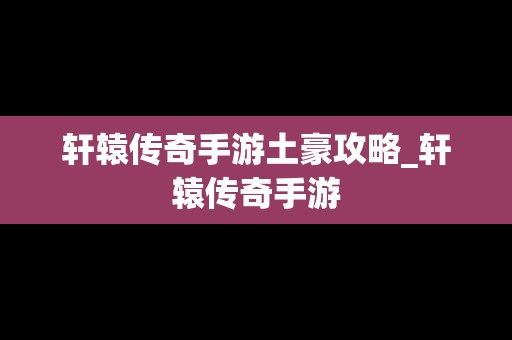 轩辕传奇手游土豪攻略_轩辕传奇手游